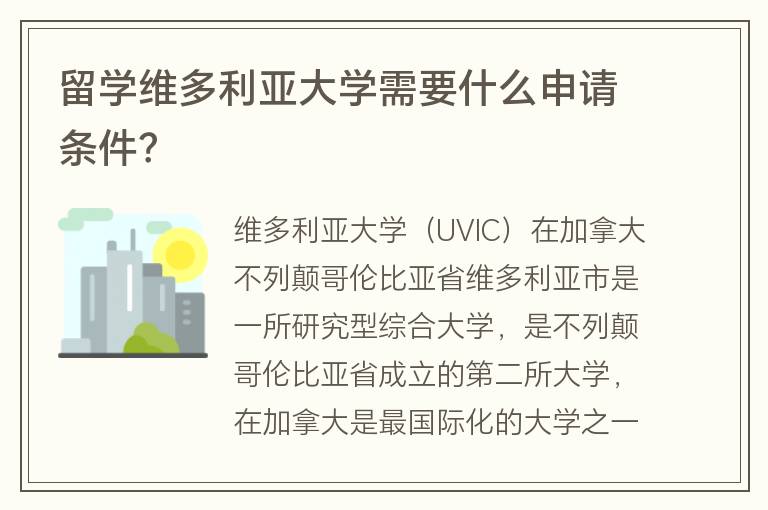 留学维多利亚大学需要什么申请条件?

维多利亚大学（UVIC）在加拿大不列颠哥伦比亚省维多利亚市是一所研究型综合大学，是不列颠哥伦比亚省成立的第二所大学，在加拿大是最国际化的大学之一